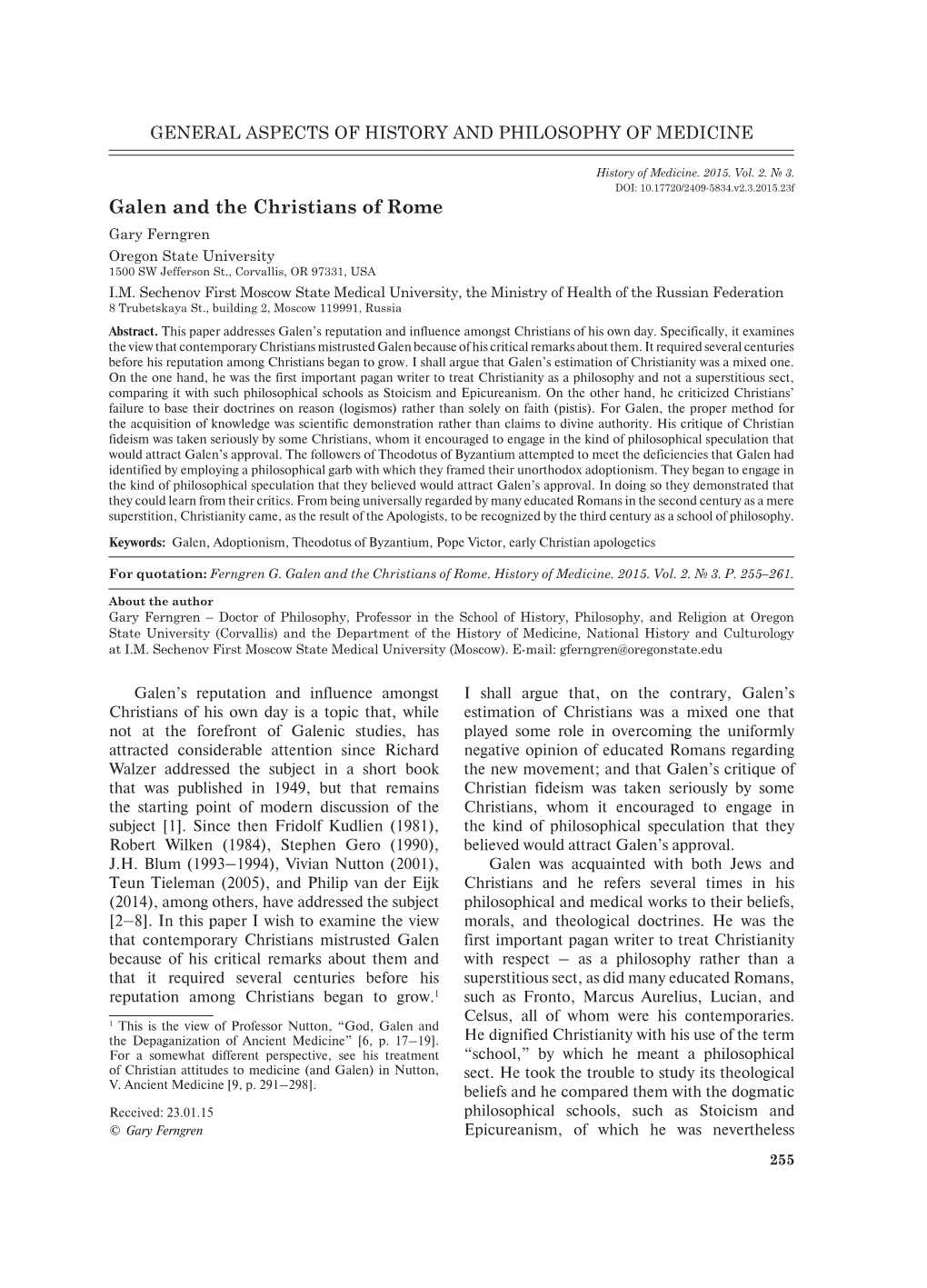 GENERAL ASPECTS OF HISTORY AND PHILOSOPHY OF MEDICINE

History of Medicine. 2015. Vol. 2. № 3.
DOI: 10.17720/2409-5834.v2.3.2015.23f

Galen and the Christians of Rome

Gary Ferngren
Oregon State University
1500 SW Jefferson St., Corvallis, OR 97331, USA
I.M. Sechenov First Moscow State Medical University, the Ministry of Health of the Russian Federation
8 Trubetskaya St., building 2, Moscow 119991, Russia

Abstract. This paper addresses Galen's reputation and influence amongst Christians of his own day. Specifically, it examines the view that contemporary Christians mistrusted Galen because of his critical remarks about them. It required several centuries before his reputation among Christians began to grow. I shall argue that Galen's estimation of Christianity was a mixed one. On the one hand, he was the first important pagan writer to treat Christianity as a philosophy and not a superstitious sect, comparing it with such philosophical schools as Stoicism and Epicureanism. On the other hand, he criticized Christians' failure to base their doctrines on reason (logismos) rather than solely on faith (pistis). For Galen, the proper method for the acquisition of knowledge was scientific demonstration rather than claims to divine authority. His critique of Christian fideism was taken seriously by some Christians, whom it encouraged to engage in the kind of philosophical speculation that would attract Galen's approval. The followers of Theodotus of Byzantium attempted to meet the deficiencies that Galen had identified by employing a philosophical garb with which they framed their unorthodox adoptionism. They began to engage in the kind of philosophical speculation that they believed would attract Galen's approval. In doing so they demonstrated that they could learn from their critics. From being universally regarded by many educated Romans in the second century as a mere superstition, Christianity came, as the result of the Apologists, to be recognized by the third century as a school of philosophy.

Keywords: Galen, Adoptionism, Theodotus of Byzantium, Pope Victor, early Christian apologetics

For quotation: Ferngren G. Galen and the Christians of Rome. History of Medicine. 2015. Vol. 2. № 3. P. 255–261.

About the author
Gary Ferngren – Doctor of Philosophy, Professor in the School of History, Philosophy, and Religion at Oregon State University (Corvallis) and the Department of the History of Medicine, National History and Culturology at I.M. Sechenov First Moscow State Medical University (Moscow). E-mail: gferngren@oregonstate.edu

Galen's reputation and influence amongst Christians of his own day is a topic that, while not at the forefront of Galenic studies, has attracted considerable attention since Richard Walzer addressed the subject in a short book that was published in 1949, but that remains the starting point of modern discussion of the subject [1]. Since then Fridolf Kudlien (1981), Robert Wilken (1984), Stephen Gero (1990), J.H. Blum (1993–1994), Vivian Nutton (2001), Teun Tieleman (2005), and Philip van der Eijk (2014), among others, have addressed the subject [2–8]. In this paper I wish to examine the view that contemporary Christians mistrusted Galen because of his critical remarks about them and that it required several centuries before his reputation among Christians began to grow.$^1$

$^1$ This is the view of Professor Nutton, "God, Galen and the Depaganization of Ancient Medicine" [6, p. 17–19]. For a somewhat different perspective, see his treatment of Christian attitudes to medicine (and Galen) in Nutton, V. Ancient Medicine [9, p. 291–298].

Received: 23.01.15
© Gary Ferngren

I shall argue that, on the contrary, Galen's estimation of Christians was a mixed one that played some role in overcoming the uniformly negative opinion of educated Romans regarding the new movement; and that Galen's critique of Christian fideism was taken seriously by some Christians, whom it encouraged to engage in the kind of philosophical speculation that they believed would attract Galen's approval.

Galen was acquainted with both Jews and Christians and he refers several times in his philosophical and medical works to their beliefs, morals, and theological doctrines. He was the first important pagan writer to treat Christianity with respect – as a philosophy rather than a superstitious sect, as did many educated Romans, such as Fronto, Marcus Aurelius, Lucian, and Celsus, all of whom were his contemporaries. He dignified Christianity with his use of the term "school," by which he meant a philosophical sect. He took the trouble to study its theological beliefs and he compared them with the dogmatic philosophical schools, such as Stoicism and Epicureanism, of which he was nevertheless

255